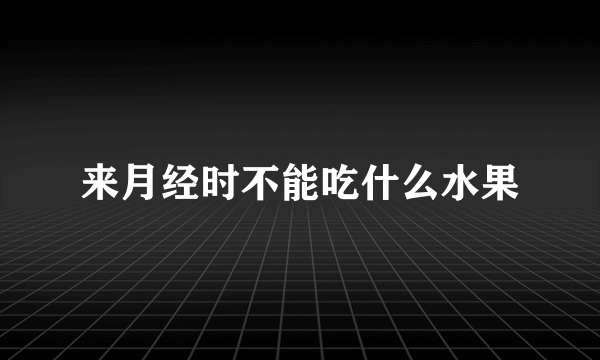 来月经时不能吃什么水果